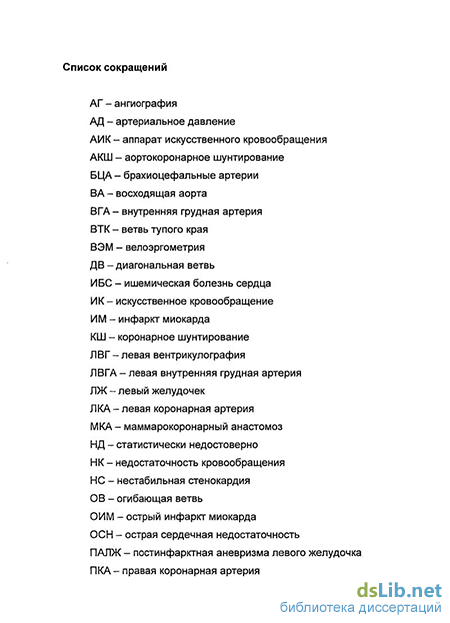 Список сокращений

АГ – ангиография
АД – артериальное давление
АИК – аппарат искусственного кровообращения
АКШ – аортокоронарное шунтирование
БЦА – брахиоцефальные артерии
ВА – восходящая аорта
ВГА – внутренняя грудная артерия
ВТК – ветвь тупого края
ВЭМ – велоэргометрия
ДВ – диагональная ветвь
ИБС – ишемическая болезнь сердца
ИК – искусственное кровообращение
ИМ – инфаркт миокарда
КШ – коронарное шунтирование
ЛВГ – левая вентрикулография
ЛВГА – левая внутренняя грудная артерия
ЛЖ – левый желудочек
ЛКА – левая коронарная артерия
МКА – маммарокоронарный анастомоз
НД – статистически недостоверно
НК – недостаточность кровообращения
НС – нестабильная стенокардия
ОВ – огибающая ветвь
ОИМ – острый инфаркт миокарда
ОСН – острая сердечная недостаточность
ПАЛЖ – постинфарктная аневризма левого желудочка
ПКА – правая коронарная артерия

dsLib.net
библиотека диссертаций